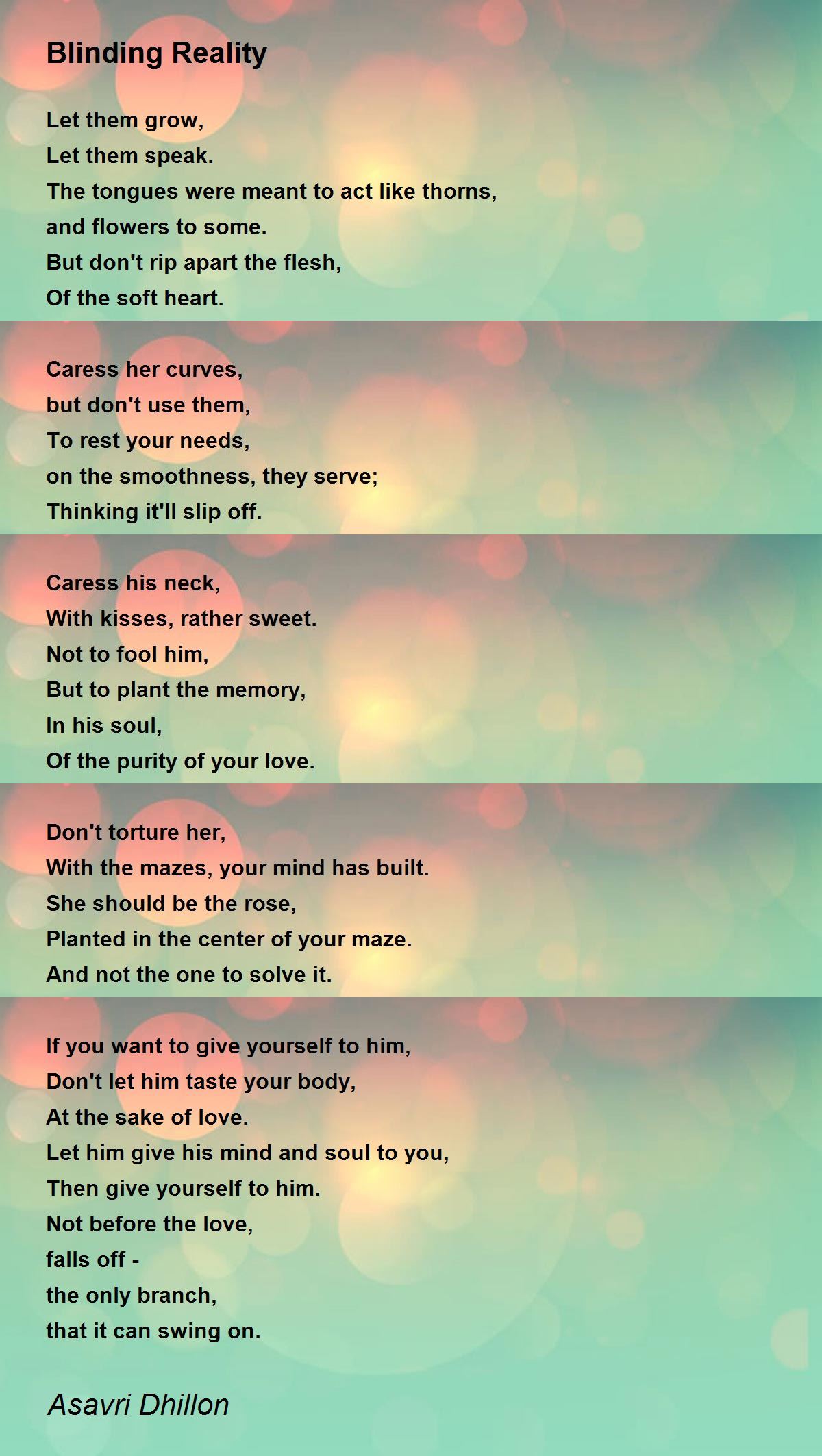 Blinding Reality

Let them grow,
Let them speak.
The tongues were meant to act like thorns,
and flowers to some.
But don't rip apart the flesh,
Of the soft heart.

Caress her curves,
but don't use them,
To rest your needs,
on the smoothness, they serve;
Thinking it'll slip off.

Caress his neck,
With kisses, rather sweet.
Not to fool him,
But to plant the memory,
In his soul,
Of the purity of your love.

Don't torture her,
With the mazes, your mind has built.
She should be the rose,
Planted in the center of your maze.
And not the one to solve it.

If you want to give yourself to him,
Don't let him taste your body,
At the sake of love.
Let him give his mind and soul to you,
Then give yourself to him.
Not before the love,
falls off -
the only branch,
that it can swing on.

Asavri Dhillon